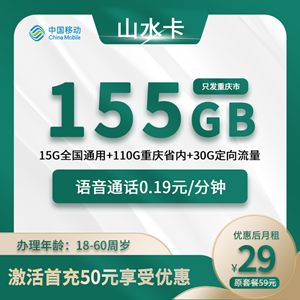 中国移动
China Mobile

山水卡

155GB
只发重庆市

15G全国通用+110G重庆省内+30G定向流量

语音通话0.19元/分钟

办理年龄：18-60周岁

激活首充50元享受优惠

优惠后月租
¥29
原套餐59元